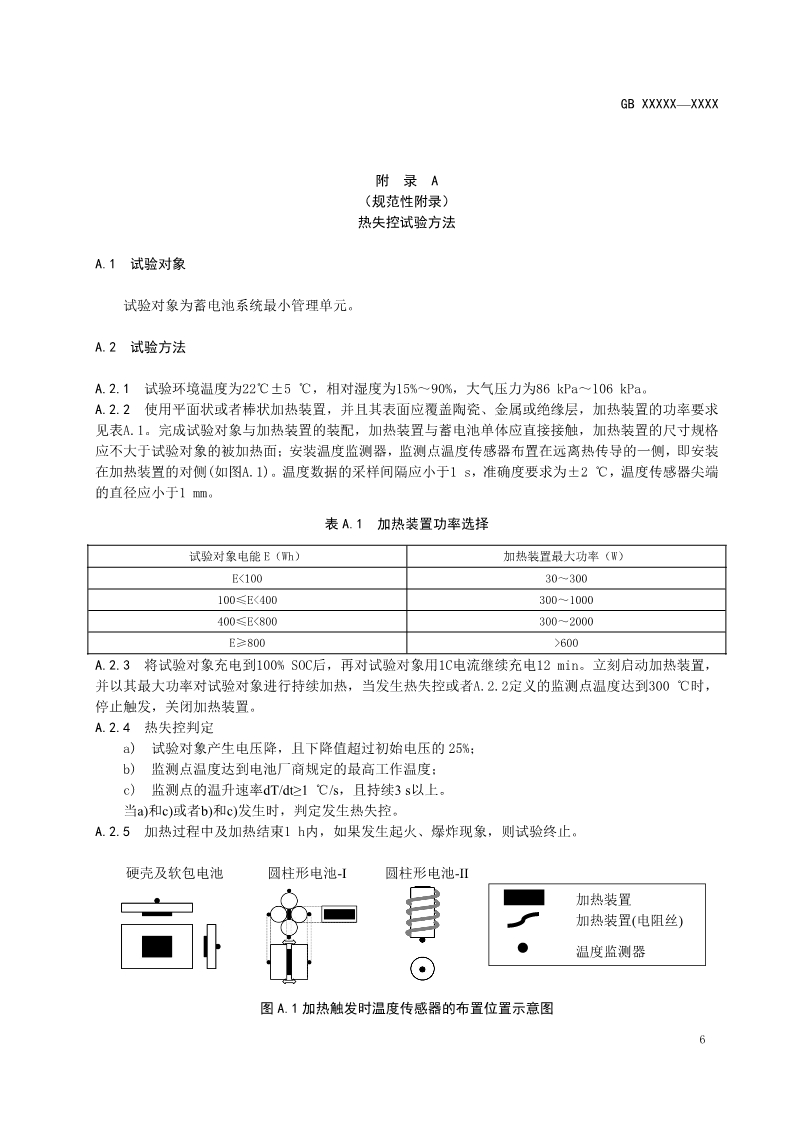 GB XXXXX—XXXX

附 录 A
（规范性附录）
热失控试验方法

A.1 试验对象

试验对象为蓄电池系统最小管理单元。

A.2 试验方法

A.2.1 试验环境温度为22℃±5 ℃，相对湿度为15%～90%，大气压力为86 kPa～106 kPa。
A.2.2 使用平面状或者棒状加热装置，并且其表面应覆盖陶瓷、金属或绝缘层，加热装置的功率要求见表A.1。完成试验对象与加热装置的装配，加热装置与蓄电池单体应直接接触，加热装置的尺寸规格应不大于试验对象的被加热面；安装温度监测器，监测点温度传感器布置在远离热传导的一侧，即安装在加热装置的对侧(如图A.1)。温度数据的采样间隔应小于1 s，准确度要求为±2 ℃，温度传感器尖端的直径应小于1 mm。

表 A.1 加热装置功率选择

| 试验对象电能 E（Wh） | 加热装置最大功率（W） |
|---|---|
| E<100 | 30～300 |
| 100≤E<400 | 300～1000 |
| 400≤E<800 | 300～2000 |
| E≥800 | >600 |

A.2.3 将试验对象充电到100% SOC后，再对试验对象用1C电流继续充电12 min。立刻启动加热装置，并以其最大功率对试验对象进行持续加热，当发生热失控或者A.2.2定义的监测点温度达到300 ℃时，停止触发，关闭加热装置。
A.2.4 热失控判定
a) 试验对象产生电压降，且下降值超过初始电压的 25%；
b) 监测点温度达到电池厂商规定的最高工作温度；
c) 监测点的温升速率dT/dt≥1 ℃/s，且持续3 s以上。
当a)和c)或者b)和c)发生时，判定发生热失控。
A.2.5 加热过程中及加热结束1 h内，如果发生起火、爆炸现象，则试验终止。

硬壳及软包电池
圆柱形电池-I
圆柱形电池-II
加热装置
加热装置(电阻丝)
温度监测器

图 A.1 加热触发时温度传感器的布置位置示意图

6